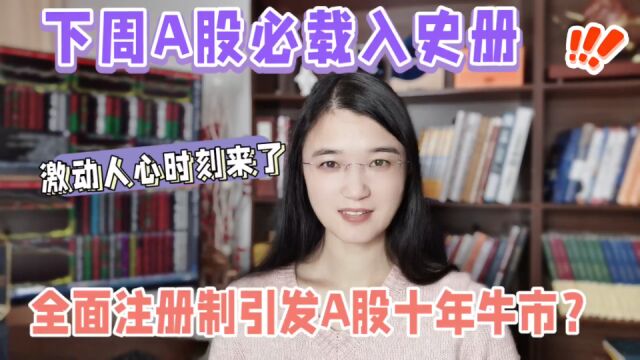 下周A股必载入史册

!!!

激动人心时刻来了

全面注册制引发A股十年牛市?